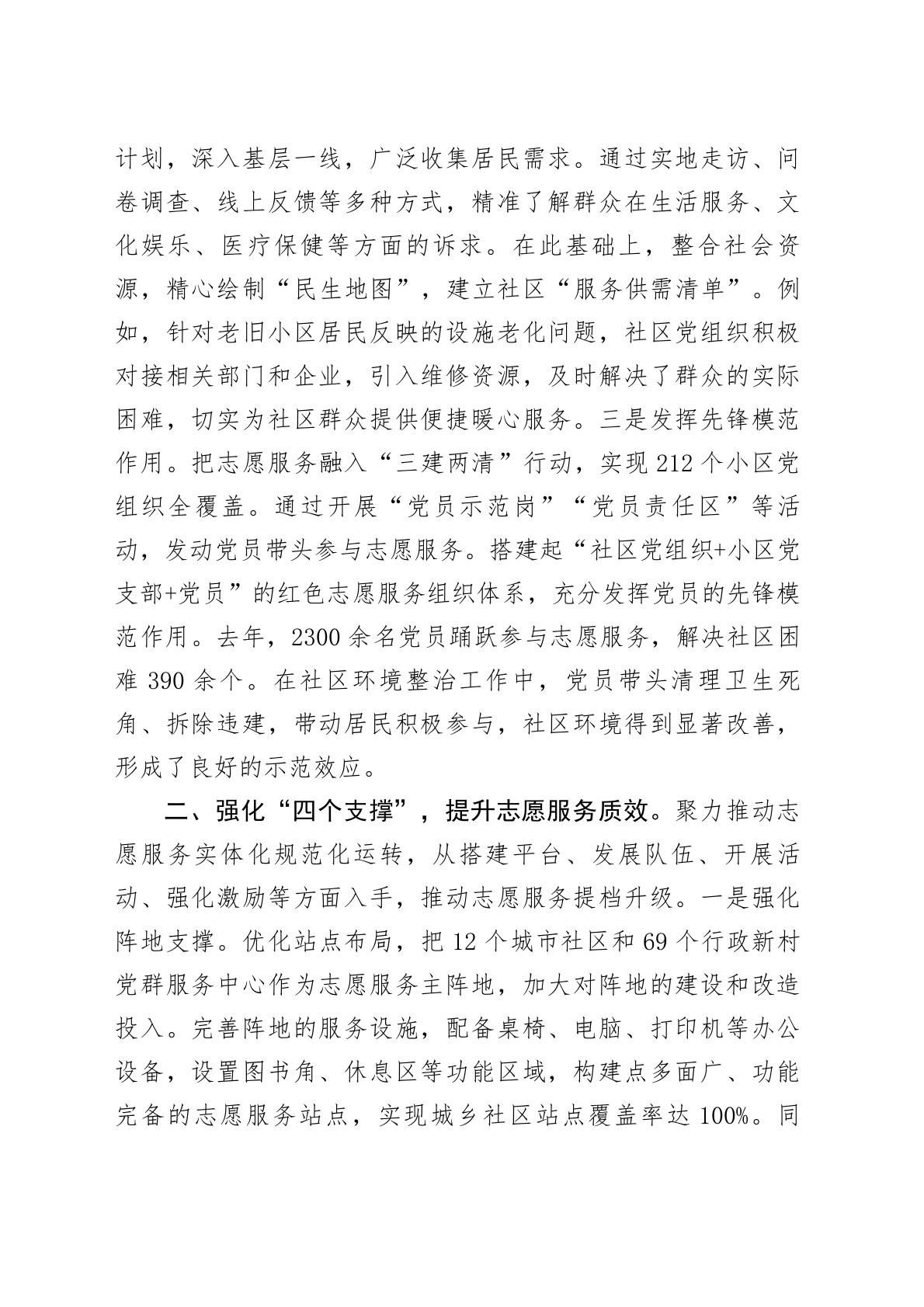 计划，深入基层一线，广泛收集居民需求。通过实地走访、问卷调查、线上反馈等多种方式，精准了解群众在生活服务、文化娱乐、医疗保健等方面的诉求。在此基础上，整合社会资源，精心绘制“民生地图”，建立社区“服务供需清单”。例如，针对老旧小区居民反映的设施老化问题，社区党组织积极对接相关部门和企业，引入维修资源，及时解决了群众的实际困难，切实为社区群众提供便捷暖心服务。三是发挥先锋模范作用。把志愿服务融入“三建两清”行动，实现212个小区党组织全覆盖。通过开展“党员示范岗”“党员责任区”等活动，发动党员带头参与志愿服务。搭建起“社区党组织+小区党支部+党员”的红色志愿服务组织体系，充分发挥党员的先锋模范作用。去年，2300余名党员踊跃参与志愿服务，解决社区困难390余个。在社区环境整治工作中，党员带头清理卫生死角、拆除违建，带动居民积极参与，社区环境得到显著改善，形成了良好的示范效应。

二、强化“四个支撑”，提升志愿服务质效。聚力推动志愿服务实体化规范化运转，从搭建平台、发展队伍、开展活动、强化激励等方面入手，推动志愿服务提档升级。一是强化阵地支撑。优化站点布局，把12个城市社区和69个行政新村党群服务中心作为志愿服务主阵地，加大对阵地的建设和改造投入。完善阵地的服务设施，配备桌椅、电脑、打印机等办公设备，设置图书角、休息区等功能区域，构建点多面广、功能完备的志愿服务站点，实现城乡社区站点覆盖率达100%。同